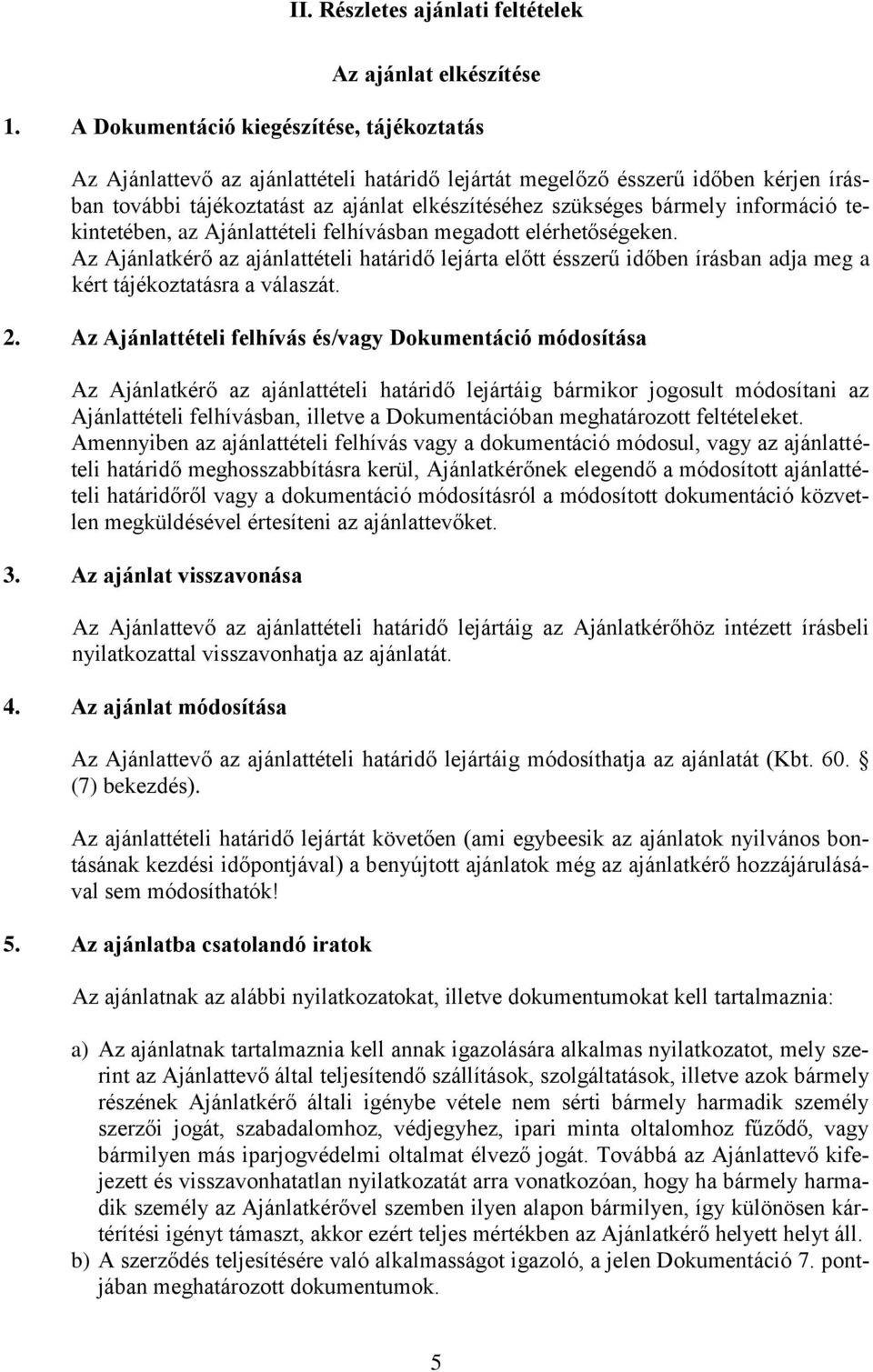 II. Részletes ajánlati feltételek

Az ajánlat elkészítése

1. A Dokumentáció kiegészítése, tájékoztatás

Az Ajánlattevő az ajánlattételi határidő lejártát megelőző ésszerű időben kérjen írásban további tájékoztatást az ajánlat elkészítéséhez szükséges bármely információ tekintetében, az Ajánlattételi felhívásban megadott elérhetőségeken.
Az Ajánlatkérő az ajánlattételi határidő lejárta előtt ésszerű időben írásban adja meg a kért tájékoztatásra a válaszát.

2. Az Ajánlattételi felhívás és/vagy Dokumentáció módosítása

Az Ajánlatkérő az ajánlattételi határidő lejártáig bármikor jogosult módosítani az Ajánlattételi felhívásban, illetve a Dokumentációban meghatározott feltételeket.
Amennyiben az ajánlattételi felhívás vagy a dokumentáció módosul, vagy az ajánlattételi határidő meghosszabbításra kerül, Ajánlatkérőnek elegendő a módosított ajánlattételi határidőről vagy a dokumentáció módosításról a módosított dokumentáció közvetlen megküldésével értesíteni az ajánlattevőket.

3. Az ajánlat visszavonása

Az Ajánlattevő az ajánlattételi határidő lejártáig az Ajánlatkérőhöz intézett írásbeli nyilatkozattal visszavonhatja az ajánlatát.

4. Az ajánlat módosítása

Az Ajánlattevő az ajánlattételi határidő lejártáig módosíthatja az ajánlatát (Kbt. 60. § (7) bekezdés).

Az ajánlattételi határidő lejártát követően (ami egybeesik az ajánlatok nyilvános bontásának kezdési időpontjával) a benyújtott ajánlatok még az ajánlatkérő hozzájárulásával sem módosíthatók!

5. Az ajánlatba csatolandó iratok

Az ajánlatnak az alábbi nyilatkozatokat, illetve dokumentumokat kell tartalmaznia:

a) Az ajánlatnak tartalmaznia kell annak igazolására alkalmas nyilatkozatot, mely szerint az Ajánlattevő által teljesítendő szállítások, szolgáltatások, illetve azok bármely részének Ajánlatkérő általi igénybe vétele nem sérti bármely harmadik személy szerzői jogát, szabadalomhoz, védjegyhez, ipari minta oltalomhoz fűződő, vagy bármilyen más iparjogvédelmi oltalmat élvező jogát. Továbbá az Ajánlattevő kifejezett és visszavonhatatlan nyilatkozatát arra vonatkozóan, hogy ha bármely harmadik személy az Ajánlatkérővel szemben ilyen alapon bármilyen, így különösen kártérítési igényt támaszt, akkor ezért teljes mértékben az Ajánlatkérő helyett helyt áll.
b) A szerződés teljesítésére való alkalmasságot igazoló, a jelen Dokumentáció 7. pontjában meghatározott dokumentumok.

5